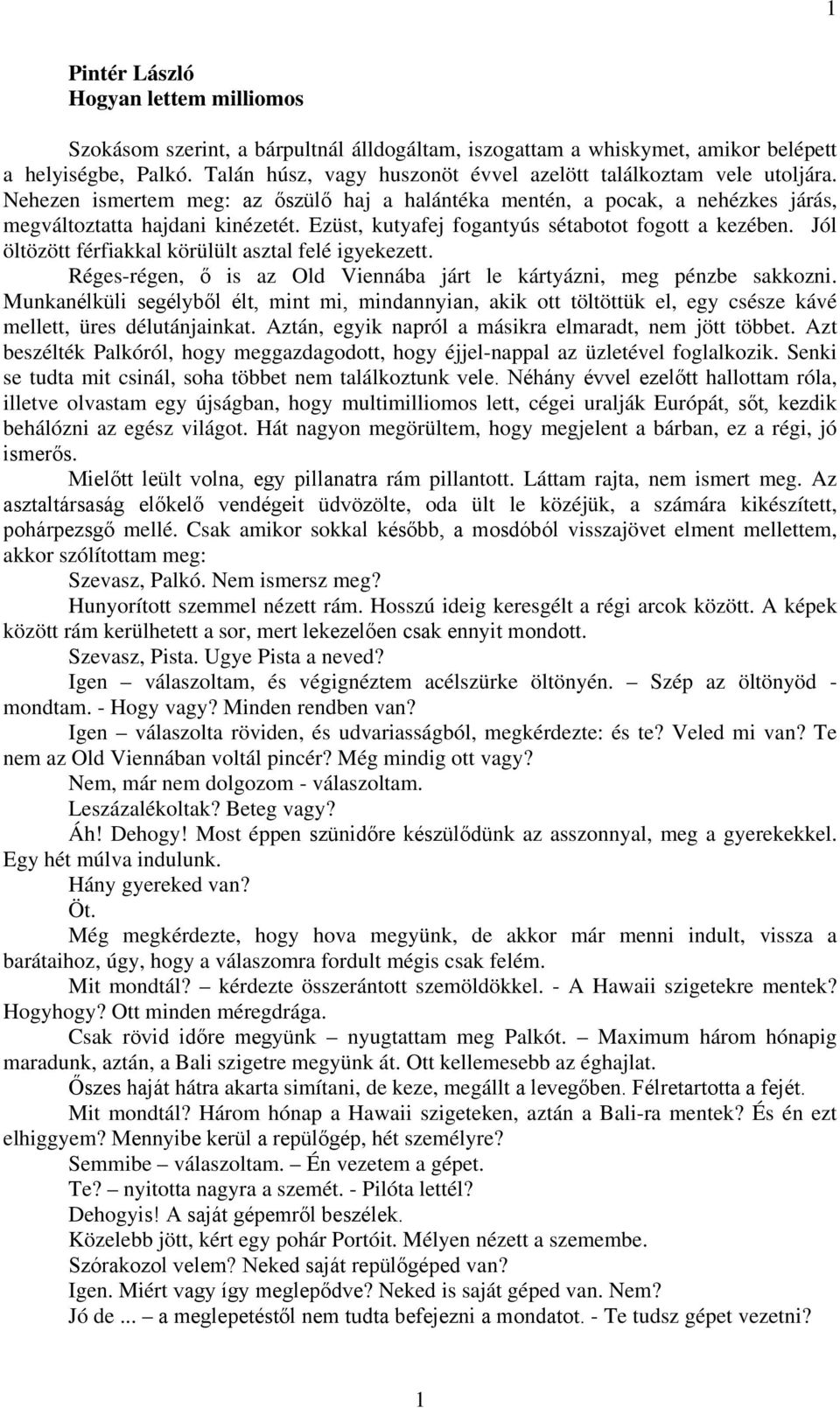 1

Pintér László
Hogyan lettem milliomos

Szokásom szerint, a bárpultnál álldogáltam, iszogattam a whiskymet, amikor belépett a helyiségbe, Palkó. Talán húsz, vagy huszonöt évvel azelött találkoztam vele utoljára. Nehezen ismertem meg: az őszülő haj a halántéka mentén, a pocak, a nehézkes járás, megváltoztatta hajdani kinézetét. Ezüst, kutyafej fogantyús sétabotot fogott a kezében. Jól öltözött férfiakkal körülült asztal felé igyekezett.

Réges-régen, ő is az Old Viennába járt le kártyázni, meg pénzbe sakkozni. Munkanélküli segélyből élt, mint mi, mindannyian, akik ott töltöttük el, egy csésze kávé mellett, üres délutánjainkat. Aztán, egyik napról a másikra elmaradt, nem jött többet. Azt beszélték Palkóról, hogy meggazdagodott, hogy éjjel-nappal az üzletével foglalkozik. Senki se tudta mit csinál, soha többet nem találkoztunk vele. Néhány évvel ezelőtt hallottam róla, illetve olvastam egy újságban, hogy multimilliomos lett, cégei uralják Európát, sőt, kezdik behálózni az egész világot. Hát nagyon megörültem, hogy megjelent a bárban, ez a régi, jó ismerős.

Mielőtt leült volna, egy pillanatra rám pillantott. Láttam rajta, nem ismert meg. Az asztaltársaság előkelő vendégeit üdvözölte, oda ült le közéjük, a számára kikészített, pohárpezsgő mellé. Csak amikor sokkal később, a mosdóból visszajövet elment mellettem, akkor szólítottam meg:

Szevasz, Palkó. Nem ismersz meg?

Hunyorított szemmel nézett rám. Hosszú ideig keresgélt a régi arcok között. A képek között rám kerülhetett a sor, mert lekezelően csak ennyit mondott.

Szevasz, Pista. Ugye Pista a neved?

Igen – válaszoltam, és végignéztem acélszürke öltönyén. – Szép az öltönyöd - mondtam. - Hogy vagy? Minden rendben van?

Igen – válaszolta röviden, és udvariasságból, megkérdezte: és te? Veled mi van? Te nem az Old Viennában voltál pincér? Még mindig ott vagy?

Nem, már nem dolgozom - válaszoltam.

Leszázalékoltak? Beteg vagy?

Áh! Dehogy! Most éppen szünidőre készülődünk az asszonnyal, meg a gyerekekkel. Egy hét múlva indulunk.

Hány gyereked van?

Öt.

Még megkérdezte, hogy hova megyünk, de akkor már menni indult, vissza a barátaihoz, úgy, hogy a válaszomra fordult mégis csak felém.

Mit mondtál? – kérdezte összerántott szemöldökkel. - A Hawaii szigetekre mentek? Hogyhogy? Ott minden méregdrága.

Csak rövid időre megyünk – nyugtattam meg Palkót. – Maximum három hónapig maradunk, aztán, a Bali szigetre megyünk át. Ott kellemesebb az éghajlat.

Őszes haját hátra akarta simítani, de keze, megállt a levegőben. Félretartotta a fejét.

Mit mondtál? Három hónap a Hawaii szigeteken, aztán a Bali-ra mentek? És én ezt elhiggyem? Mennyibe kerül a repülőgép, hét személyre?

Semmibe – válaszoltam. – Én vezetem a gépet.

Te? – nyitotta nagyra a szemét. - Pilóta lettél?

Dehogyis! A saját gépemről beszélek.

Közelebb jött, kért egy pohár Portóit. Mélyen nézett a szemembe.

Szórakozol velem? Neked saját repülőgéped van?

Igen. Miért vagy így meglepődve? Neked is saját géped van. Nem?

Jó de ... – a meglepetéstől nem tudta befejezni a mondatot. - Te tudsz gépet vezetni?

1